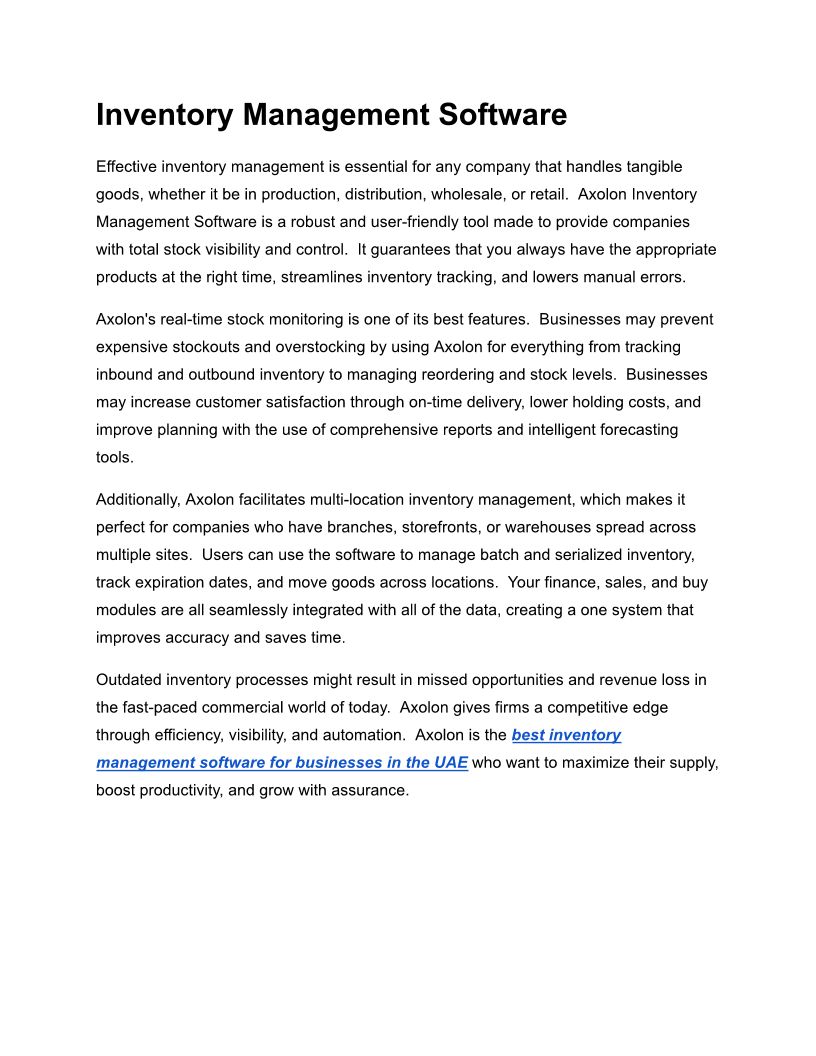 Inventory Management Software

Effective inventory management is essential for any company that handles tangible goods, whether it be in production, distribution, wholesale, or retail. Axolon Inventory Management Software is a robust and user-friendly tool made to provide companies with total stock visibility and control. It guarantees that you always have the appropriate products at the right time, streamlines inventory tracking, and lowers manual errors.

Axolon's real-time stock monitoring is one of its best features. Businesses may prevent expensive stockouts and overstocking by using Axolon for everything from tracking inbound and outbound inventory to managing reordering and stock levels. Businesses may increase customer satisfaction through on-time delivery, lower holding costs, and improve planning with the use of comprehensive reports and intelligent forecasting tools.

Additionally, Axolon facilitates multi-location inventory management, which makes it perfect for companies who have branches, storefronts, or warehouses spread across multiple sites. Users can use the software to manage batch and serialized inventory, track expiration dates, and move goods across locations. Your finance, sales, and buy modules are all seamlessly integrated with all of the data, creating a one system that improves accuracy and saves time.

Outdated inventory processes might result in missed opportunities and revenue loss in the fast-paced commercial world of today. Axolon gives firms a competitive edge through efficiency, visibility, and automation. Axolon is the best inventory management software for businesses in the UAE who want to maximize their supply, boost productivity, and grow with assurance.